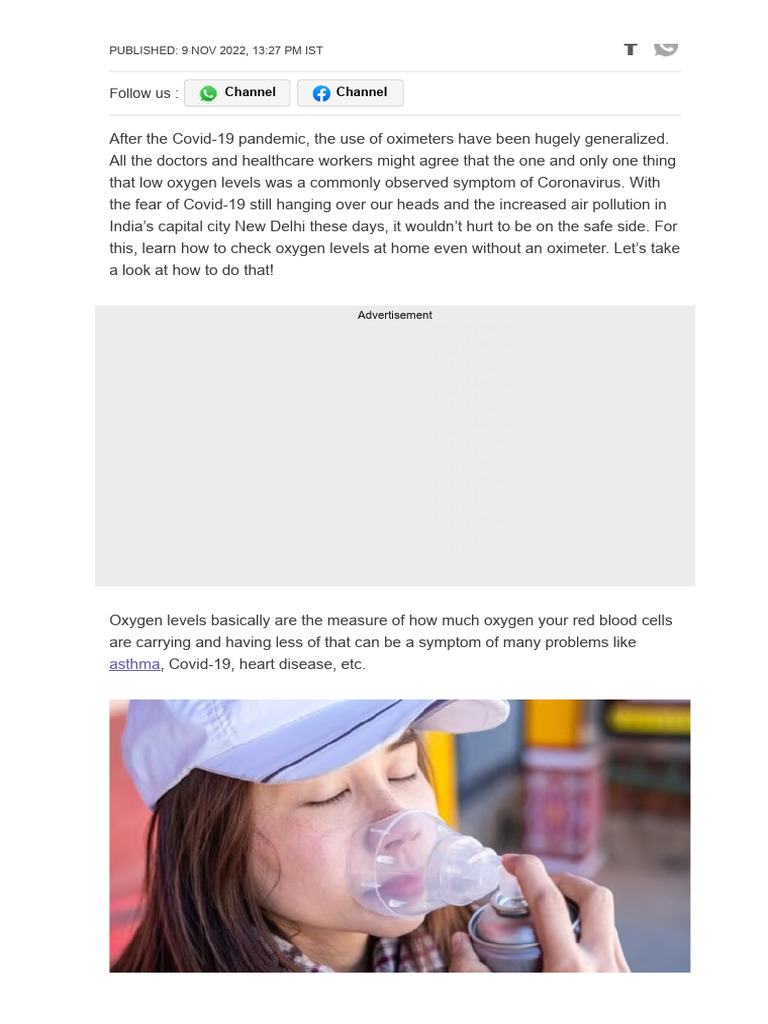 PUBLISHED: 9 NOV 2022, 13:27 PM IST

Follow us : Channel Channel

After the Covid-19 pandemic, the use of oximeters have been hugely generalized. All the doctors and healthcare workers might agree that the one and only one thing that low oxygen levels was a commonly observed symptom of Coronavirus. With the fear of Covid-19 still hanging over our heads and the increased air pollution in India's capital city New Delhi these days, it wouldn't hurt to be on the safe side. For this, learn how to check oxygen levels at home even without an oximeter. Let's take a look at how to do that!

Advertisement

Oxygen levels basically are the measure of how much oxygen your red blood cells are carrying and having less of that can be a symptom of many problems like asthma, Covid-19, heart disease, etc.